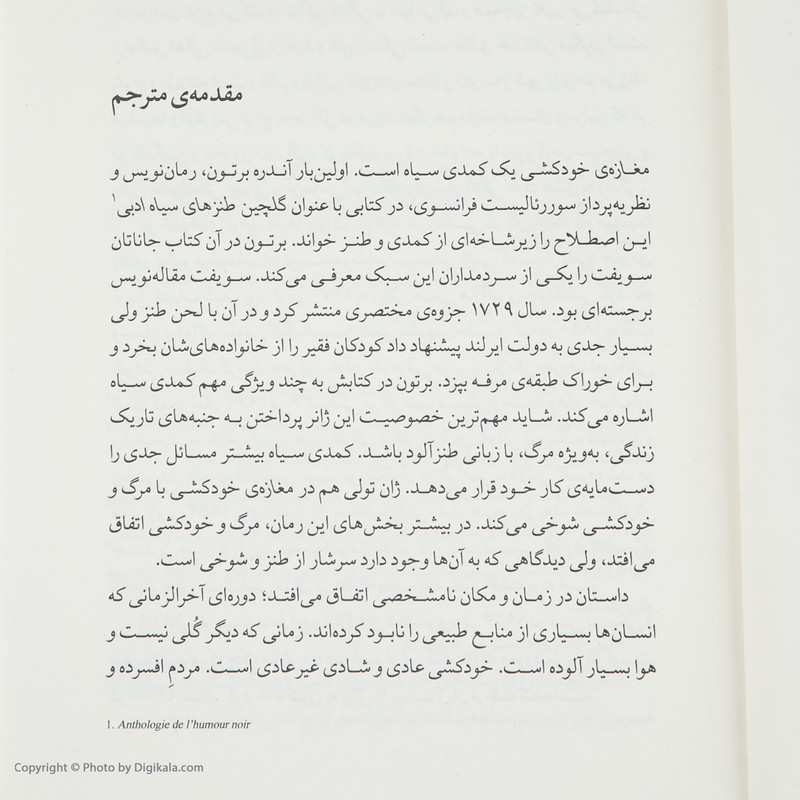 مقدمه‌ی مترجم

مغازه‌ی خودکشی یک کمدی سیاه است. اولین‌بار آندره برتون، رمان‌نویس و نظریه‌پرداز سوررئالیست فرانسوی، در کتابی با عنوان گلچین طنزهای سیاه ادبی$^1$ این اصطلاح را زیرشاخه‌ای از کمدی و طنز خواند. برتون در آن کتاب جاناتان سویفت را یکی از سردمداران این سبک معرفی می‌کند. سویفت مقاله‌نویس برجسته‌ای بود. سال ۱۷۲۹ جزوه‌ی مختصری منتشر کرد و در آن با لحن طنز ولی بسیار جدی به دولت ایرلند پیشنهاد داد کودکان فقیر را از خانواده‌های‌شان بخرد و برای خوراک طبقه‌ی مرفه بپزد. برتون در کتابش به چند ویژگی مهم کمدی سیاه اشاره می‌کند. شاید مهم‌ترین خصوصیت این ژانر پرداختن به جنبه‌های تاریک زندگی، به‌ویژه مرگ، با زبانی طنزآلود باشد. کمدی سیاه بیشتر مسائل جدی را دست‌مایه‌ی کار خود قرار می‌دهد. ژان تولی هم در مغازه‌ی خودکشی با مرگ و خودکشی شوخی می‌کند. در بیشتر بخش‌های این رمان، مرگ و خودکشی اتفاق می‌افتد، ولی دیدگاهی که به آن‌ها وجود دارد سرشار از طنز و شوخی است.

داستان در زمان و مکان نامشخصی اتفاق می‌افتد؛ دوره‌ای آخرالزمانی که انسان‌ها بسیاری از منابع طبیعی را نابود کرده‌اند. زمانی که دیگر گُلی نیست و هوا بسیار آلوده است. خودکشی عادی و شادی غیرعادی است. مردمِ افسرده و

1. Anthologie de l'humour noir

Copyright © Photo by Digikala.com